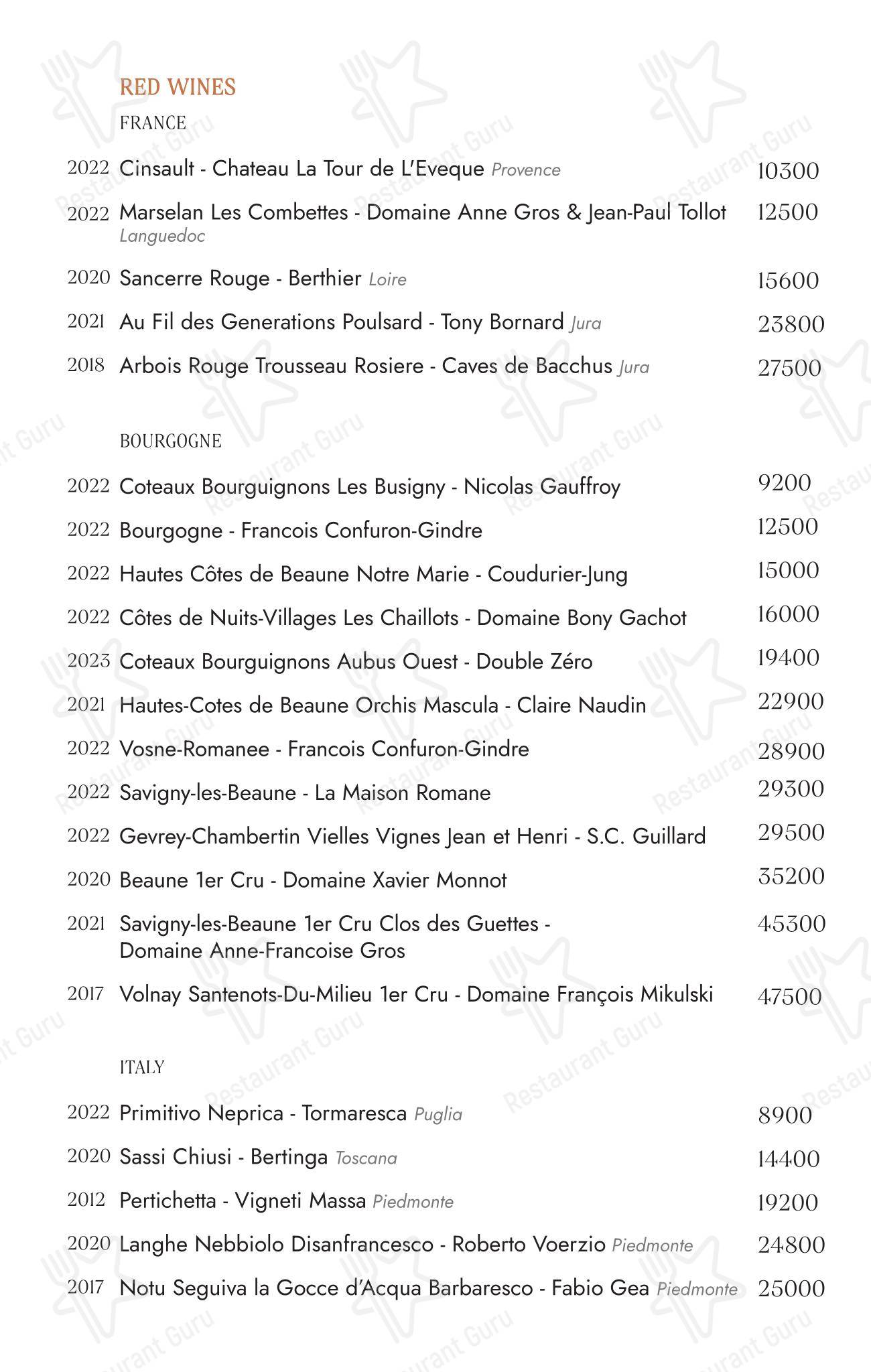 RED WINES

FRANCE

2022 Cinsault - Chateau La Tour de L'Eveque Provence 10300

2022 Marselan Les Combettes - Domaine Anne Gros & Jean-Paul Tollot Languedoc 12500

2020 Sancerre Rouge - Berthier Loire 15600

2021 Au Fil des Generations Poulsard - Tony Bornard Jura 23800

2018 Arbois Rouge Trousseau Rosiere - Caves de Bacchus Jura 27500

BOURGOGNE

2022 Coteaux Bourguignons Les Busigny - Nicolas Gauffroy 9200

2022 Bourgogne - Francois Confuron-Gindre 12500

2022 Hautes Côtes de Beaune Notre Marie - Coudurier-Jung 15000

2022 Côtes de Nuits-Villages Les Chaillots - Domaine Bony Gachot 16000

2023 Coteaux Bourguignons Aubus Ouest - Double Zéro 19400

2021 Hautes-Cotes de Beaune Orchis Mascula - Claire Naudin 22900

2022 Vosne-Romanee - Francois Confuron-Gindre 28900

2022 Savigny-les-Beaune - La Maison Romane 29300

2022 Gevrey-Chambertin Vielles Vignes Jean et Henri - S.C. Guillard 29500

2020 Beaune 1er Cru - Domaine Xavier Monnot 35200

2021 Savigny-les-Beaune 1er Cru Clos des Guettes - Domaine Anne-Francoise Gros 45300

2017 Volnay Santenots-Du-Milieu 1er Cru - Domaine François Mikulski 47500

ITALY

2022 Primitivo Neprica - Tormaresca Puglia 8900

2020 Sassi Chiusi - Bertinga Toscana 14400

2012 Pertichetta - Vigneti Massa Piedmonte 19200

2020 Langhe Nebbiolo Disanfrancesco - Roberto Voerzio Piedmonte 24800

2017 Notu Seguiva la Gocce d'Acqua Barbaresco - Fabio Gea Piedmonte 25000

Restaurant Guru